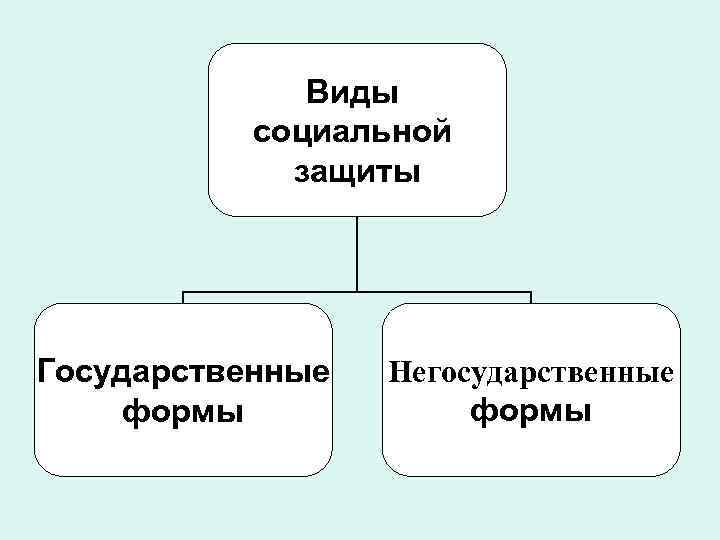 Виды социальной защиты

Государственные формы

Негосударственные формы